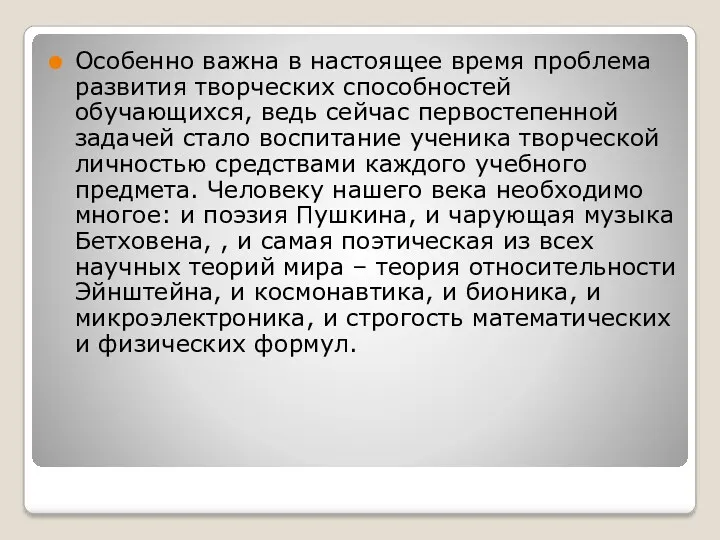 Особенно важна в настоящее время проблема развития творческих способностей обучающихся, ведь сейчас первостепенной задачей стало воспитание ученика творческой личностью средствами каждого учебного предмета. Человеку нашего века необходимо многое: и поэзия Пушкина, и чарующая музыка Бетховена, , и самая поэтическая из всех научных теорий мира – теория относительности Эйнштейна, и космонавтика, и бионика, и микроэлектроника, и строгость математических и физических формул.